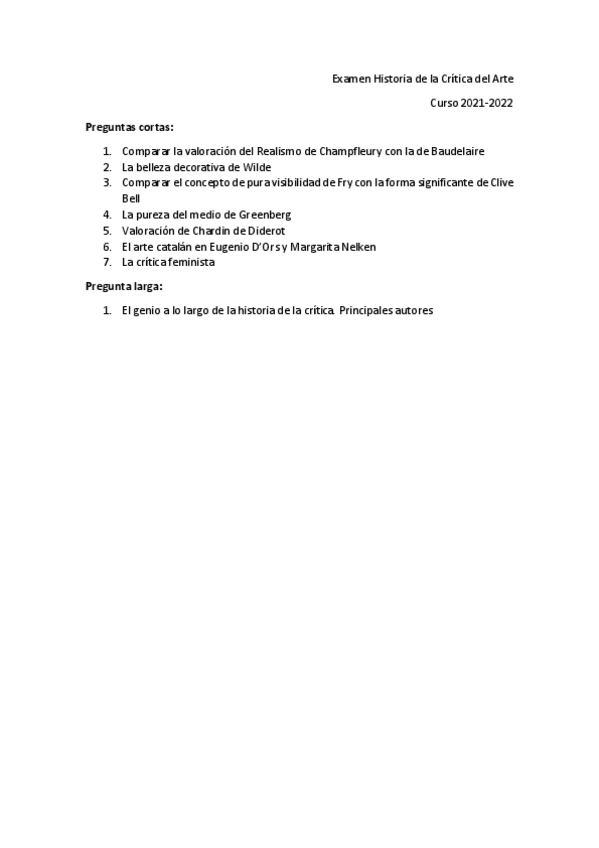 Examen Historia de la Crítica del Arte

Curso 2021-2022

Preguntas cortas:

1. Comparar la valoración del Realismo de Champfleury con la de Baudelaire
2. La belleza decorativa de Wilde
3. Comparar el concepto de pura visibilidad de Fry con la forma significante de Clive Bell
4. La pureza del medio de Greenberg
5. Valoración de Chardin de Diderot
6. El arte catalán en Eugenio D'Ors y Margarita Nelken
7. La crítica feminista

Pregunta larga:

1. El genio a lo largo de la historia de la crítica. Principales autores